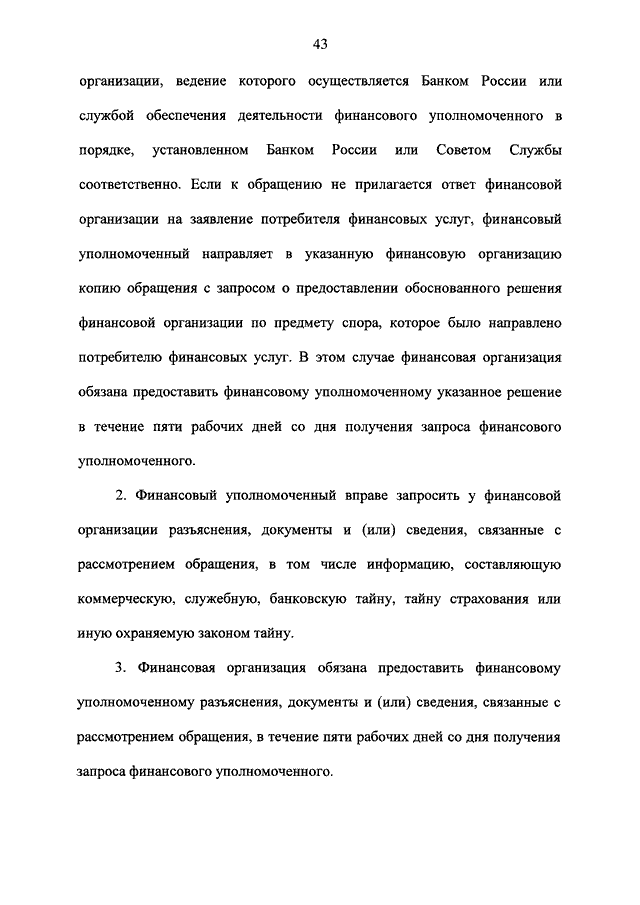 43

организации, ведение которого осуществляется Банком России или службой обеспечения деятельности финансового уполномоченного в порядке, установленном Банком России или Советом Службы соответственно. Если к обращению не прилагается ответ финансовой организации на заявление потребителя финансовых услуг, финансовый уполномоченный направляет в указанную финансовую организацию копию обращения с запросом о предоставлении обоснованного решения финансовой организации по предмету спора, которое было направлено потребителю финансовых услуг. В этом случае финансовая организация обязана предоставить финансовому уполномоченному указанное решение в течение пяти рабочих дней со дня получения запроса финансового уполномоченного.

2. Финансовый уполномоченный вправе запросить у финансовой организации разъяснения, документы и (или) сведения, связанные с рассмотрением обращения, в том числе информацию, составляющую коммерческую, служебную, банковскую тайну, тайну страхования или иную охраняемую законом тайну.

3. Финансовая организация обязана предоставить финансовому уполномоченному разъяснения, документы и (или) сведения, связанные с рассмотрением обращения, в течение пяти рабочих дней со дня получения запроса финансового уполномоченного.